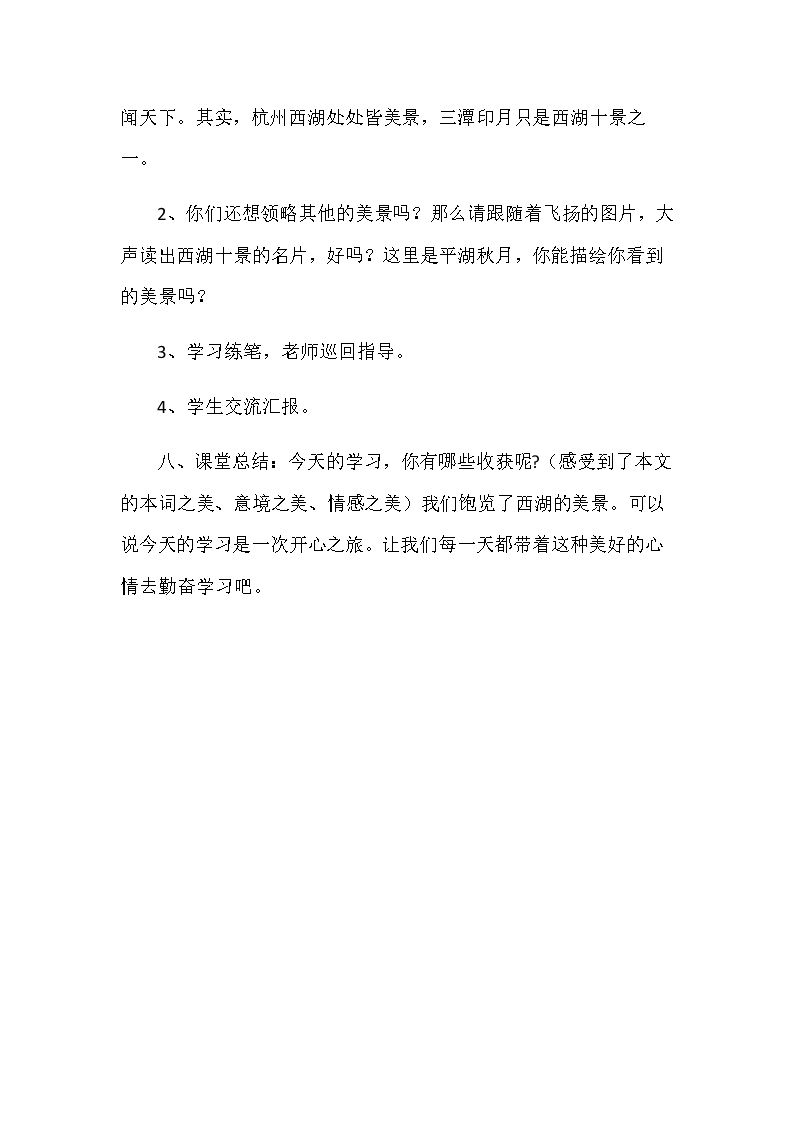 闻天下。其实，杭州西湖处处皆美景，三潭印月只是西湖十景之一。

2、你们还想领略其他的美景吗？那么请跟随着飞扬的图片，大声读出西湖十景的名片，好吗？这里是平湖秋月，你能描绘你看到的美景吗？

3、学习练笔，老师巡回指导。

4、学生交流汇报。

八、课堂总结：今天的学习，你有哪些收获呢?（感受到了本文的本词之美、意境之美、情感之美）我们饱览了西湖的美景。可以说今天的学习是一次开心之旅。让我们每一天都带着这种美好的心情去勤奋学习吧。